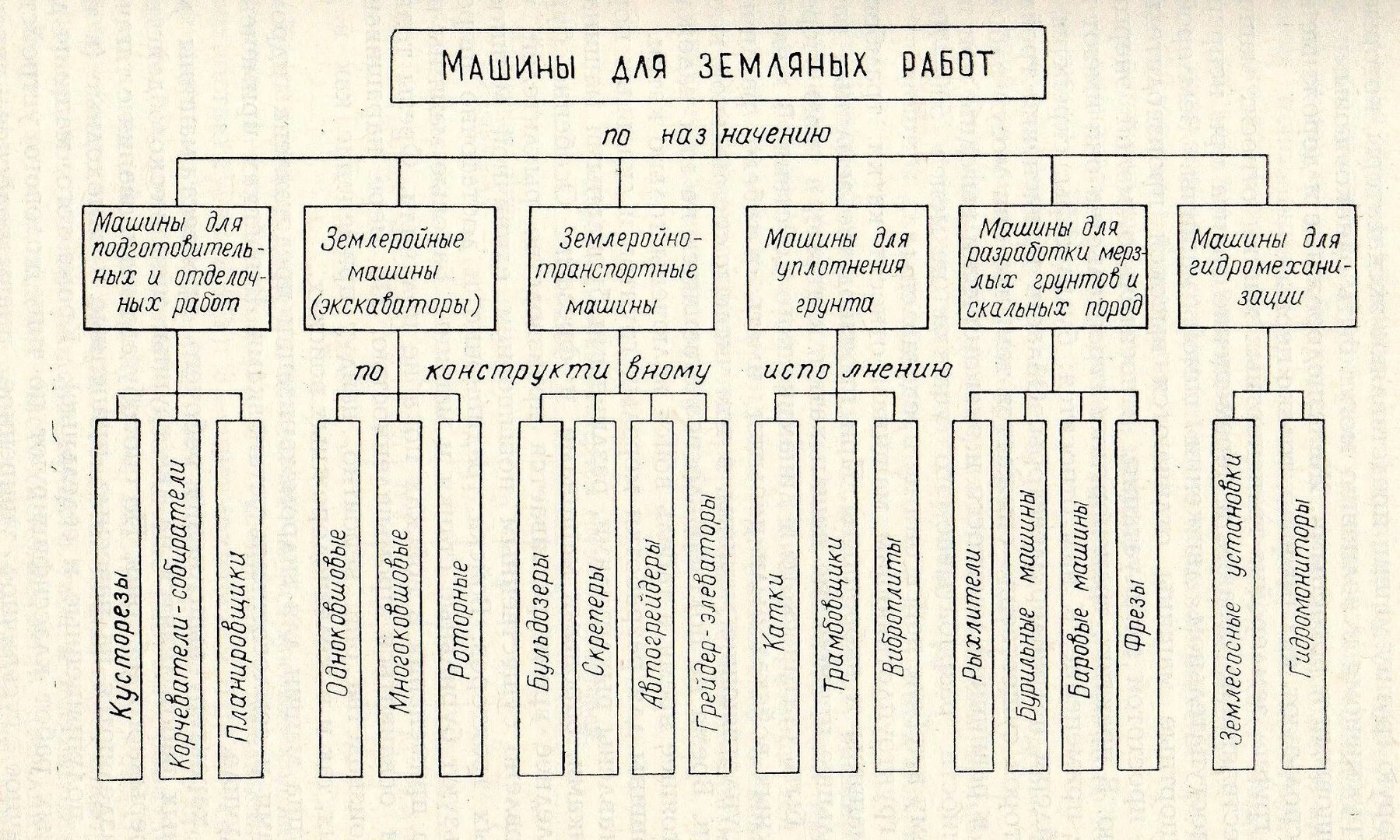 МАШИНЫ ДЛЯ ЗЕМЛЯНЫХ РАБОТ

по назначению

Машины для подготовительных и отделочных работ

Землеройные машины (экскаваторы)

Землеройно-транспортные машины

Машины для уплотнения грунта

Машины для разработки мерзлых грунтов и скальных пород

Машины для гидромеханизации

по конструктивному исполнению

Кусторезы

Корчеватели-собиратели

Планировщики

Одноковшовые

Многоковшовые

Роторные

Бульдозеры

Скреперы

Автогрейдеры

Грейдер-элеваторы

Катки

Трамбовщики

Виброплиты

Рыхлители

Бурильные машины

Баровые машины

Фрезы

Землесосные установки

Гидромониторы